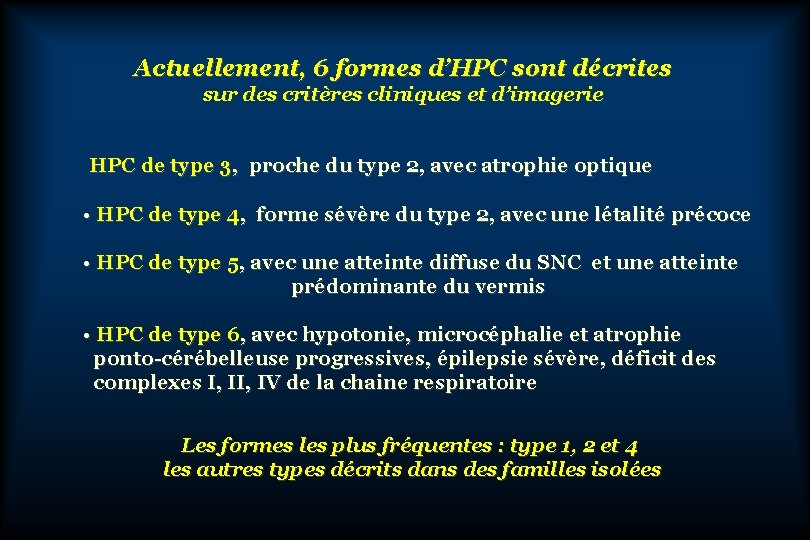 Actuellement, 6 formes d'HPC sont décrites
sur des critères cliniques et d'imagerie

HPC de type 3, proche du type 2, avec atrophie optique

• HPC de type 4, forme sévère du type 2, avec une létalité précoce

• HPC de type 5, avec une atteinte diffuse du SNC et une atteinte prédominante du vermis

• HPC de type 6, avec hypotonie, microcéphalie et atrophie ponto-cérébelleuse progressives, épilepsie sévère, déficit des complexes I, II, IV de la chaine respiratoire

Les formes les plus fréquentes : type 1, 2 et 4
les autres types décrits dans des familles isolées